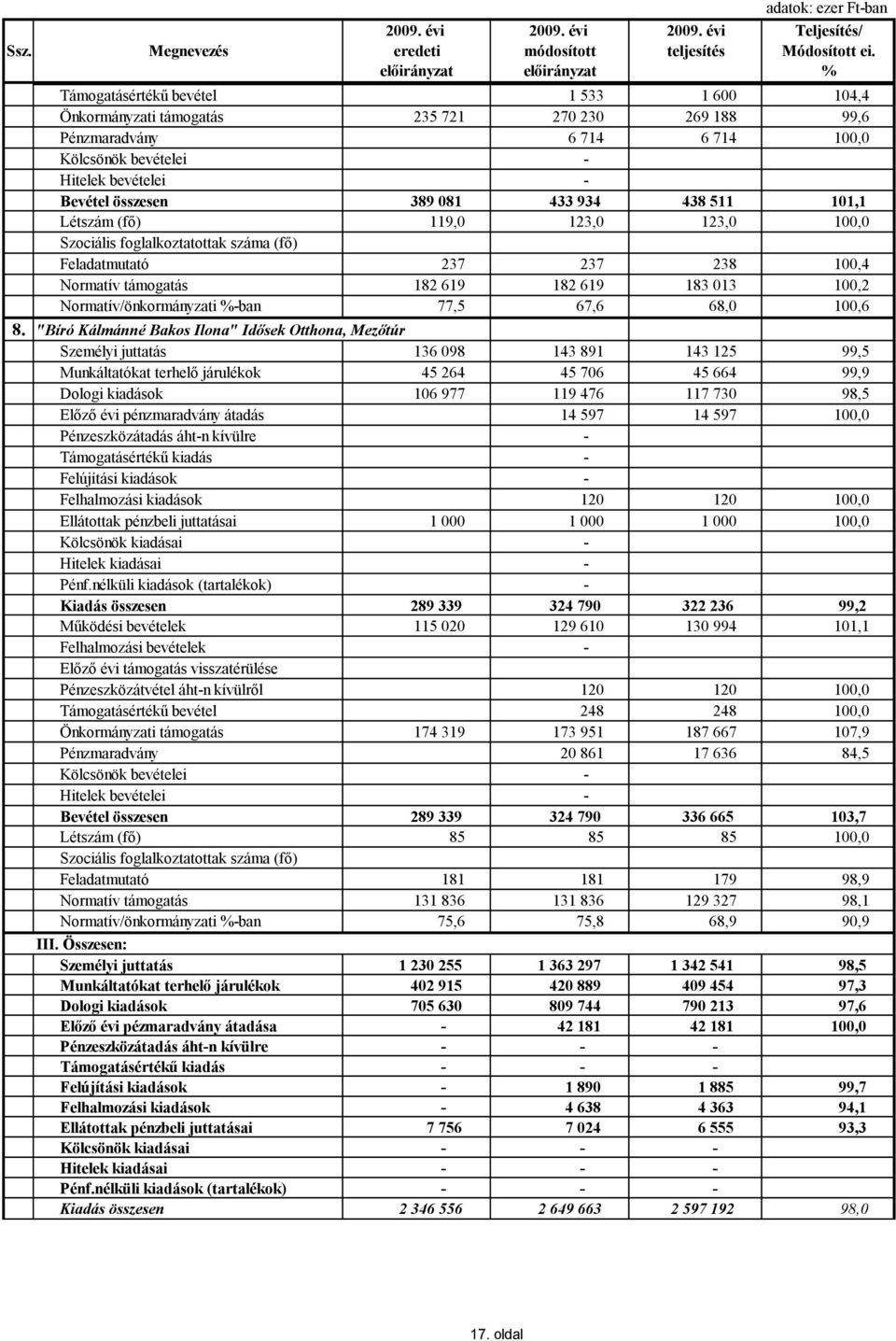 adatok: ezer Ft-ban

| Ssz. | Megnevezés | 2009. évi eredeti előirányzat | 2009. évi módosított előirányzat | 2009. évi teljesítés | Teljesítés/ Módosított ei. % |
|---|---|---|---|---|---|
| | Támogatásértékű bevétel | | 1 533 | 1 600 | 104,4 |
| | Önkormányzati támogatás | 235 721 | 270 230 | 269 188 | 99,6 |
| | Pénzmaradvány | | 6 714 | 6 714 | 100,0 |
| | Kölcsönök bevételei | | - | | |
| | Hitelek bevételei | | - | | |
| | Bevétel összesen | 389 081 | 433 934 | 438 511 | 101,1 |
| | Létszám (fő) | 119,0 | 123,0 | 123,0 | 100,0 |
| | Szociális foglalkoztatottak száma (fő) | | | | |
| | Feladatmutató | 237 | 237 | 238 | 100,4 |
| | Normatív támogatás | 182 619 | 182 619 | 183 013 | 100,2 |
| | Normatív/önkormányzati %-ban | 77,5 | 67,6 | 68,0 | 100,6 |
| 8. | "Bíró Kálmánné Bakos Ilona" Idősek Otthona, Mezőtúr | | | | |
| | Személyi juttatás | 136 098 | 143 891 | 143 125 | 99,5 |
| | Munkáltatókat terhelő járulékok | 45 264 | 45 706 | 45 664 | 99,9 |
| | Dologi kiadások | 106 977 | 119 476 | 117 730 | 98,5 |
| | Előző évi pénzmaradvány átadás | | 14 597 | 14 597 | 100,0 |
| | Pénzeszközátadás áht-n kívülre | | - | | |
| | Támogatásértékű kiadás | | - | | |
| | Felújítási kiadások | | - | | |
| | Felhalmozási kiadások | | 120 | 120 | 100,0 |
| | Ellátottak pénzbeli juttatásai | 1 000 | 1 000 | 1 000 | 100,0 |
| | Kölcsönök kiadásai | | - | | |
| | Hitelek kiadásai | | - | | |
| | Pénf.nélküli kiadások (tartalékok) | | - | | |
| | Kiadás összesen | 289 339 | 324 790 | 322 236 | 99,2 |
| | Működési bevételek | 115 020 | 129 610 | 130 994 | 101,1 |
| | Felhalmozási bevételek | | - | | |
| | Előző évi támogatás visszatérülése | | | | |
| | Pénzeszközátvétel áht-n kívülről | | 120 | 120 | 100,0 |
| | Támogatásértékű bevétel | | 248 | 248 | 100,0 |
| | Önkormányzati támogatás | 174 319 | 173 951 | 187 667 | 107,9 |
| | Pénzmaradvány | | 20 861 | 17 636 | 84,5 |
| | Kölcsönök bevételei | | - | | |
| | Hitelek bevételei | | - | | |
| | Bevétel összesen | 289 339 | 324 790 | 336 665 | 103,7 |
| | Létszám (fő) | 85 | 85 | 85 | 100,0 |
| | Szociális foglalkoztatottak száma (fő) | | | | |
| | Feladatmutató | 181 | 181 | 179 | 98,9 |
| | Normatív támogatás | 131 836 | 131 836 | 129 327 | 98,1 |
| | Normatív/önkormányzati %-ban | 75,6 | 75,8 | 68,9 | 90,9 |
| III. | Összesen: | | | | |
| | Személyi juttatás | 1 230 255 | 1 363 297 | 1 342 541 | 98,5 |
| | Munkáltatókat terhelő járulékok | 402 915 | 420 889 | 409 454 | 97,3 |
| | Dologi kiadások | 705 630 | 809 744 | 790 213 | 97,6 |
| | Előző évi pézmaradvány átadása | - | 42 181 | 42 181 | 100,0 |
| | Pénzeszközátadás áht-n kívülre | - | - | - | |
| | Támogatásértékű kiadás | - | - | - | |
| | Felújítási kiadások | - | 1 890 | 1 885 | 99,7 |
| | Felhalmozási kiadások | - | 4 638 | 4 363 | 94,1 |
| | Ellátottak pénzbeli juttatásai | 7 756 | 7 024 | 6 555 | 93,3 |
| | Kölcsönök kiadásai | - | - | - | |
| | Hitelek kiadásai | - | - | - | |
| | Pénf.nélküli kiadások (tartalékok) | - | - | - | |
| | Kiadás összesen | 2 346 556 | 2 649 663 | 2 597 192 | 98,0 |

17. oldal